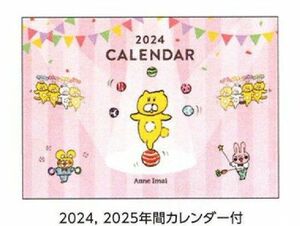 2024
CALENDAR

Anne Imai

2024, 2025年間カレンダー付